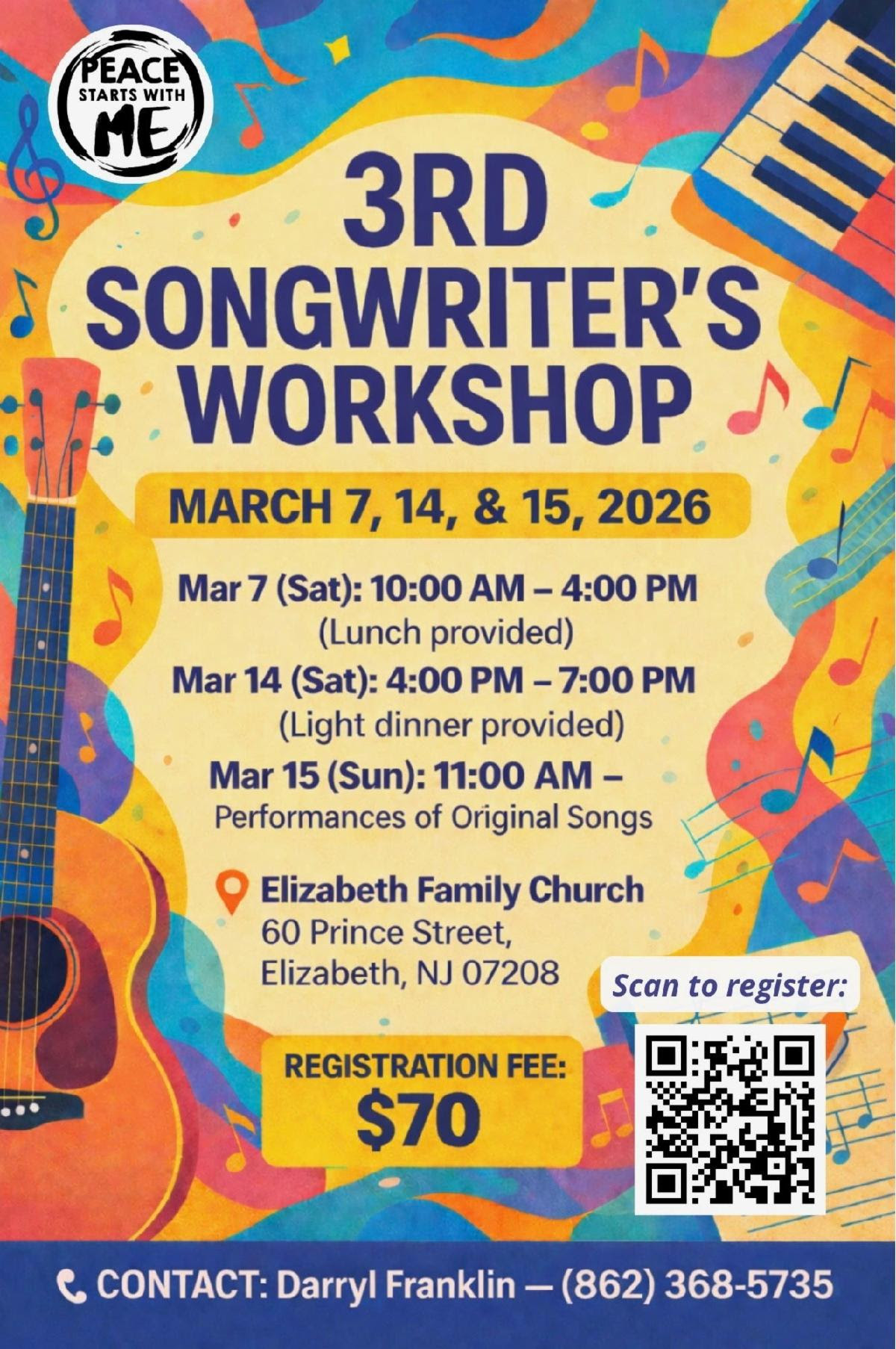 PEACE
STARTS WITH
ME

3RD
SONGWRITER'S
WORKSHOP

MARCH 7, 14, & 15, 2026

Mar 7 (Sat): 10:00 AM – 4:00 PM
(Lunch provided)
Mar 14 (Sat): 4:00 PM – 7:00 PM
(Light dinner provided)
Mar 15 (Sun): 11:00 AM –
Performances of Original Songs

Elizabeth Family Church
60 Prince Street,
Elizabeth, NJ 07208

Scan to register:

REGISTRATION FEE:
$70

CONTACT: Darryl Franklin — (862) 368-5735